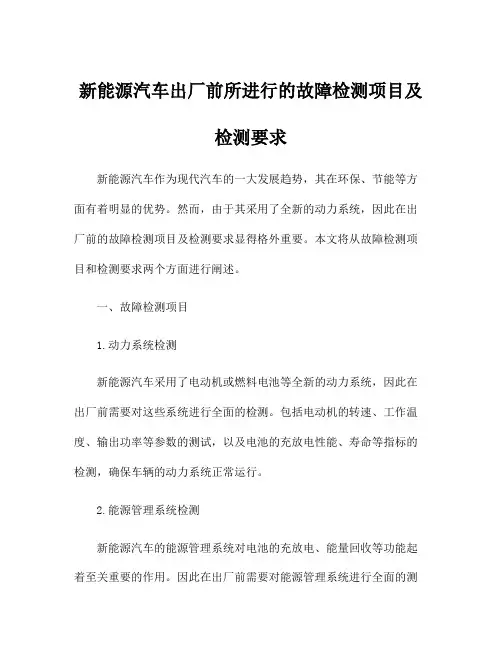 新能源汽车出厂前所进行的故障检测项目及检测要求

新能源汽车作为现代汽车的一大发展趋势，其在环保、节能等方面有着明显的优势。然而，由于其采用了全新的动力系统，因此在出厂前的故障检测项目及检测要求显得格外重要。本文将从故障检测项目和检测要求两个方面进行阐述。

一、故障检测项目

1.动力系统检测

新能源汽车采用了电动机或燃料电池等全新的动力系统，因此在出厂前需要对这些系统进行全面的检测。包括电动机的转速、工作温度、输出功率等参数的测试，以及电池的充放电性能、寿命等指标的检测，确保车辆的动力系统正常运行。

2.能源管理系统检测

新能源汽车的能源管理系统对电池的充放电、能量回收等功能起着至关重要的作用。因此在出厂前需要对能源管理系统进行全面的测